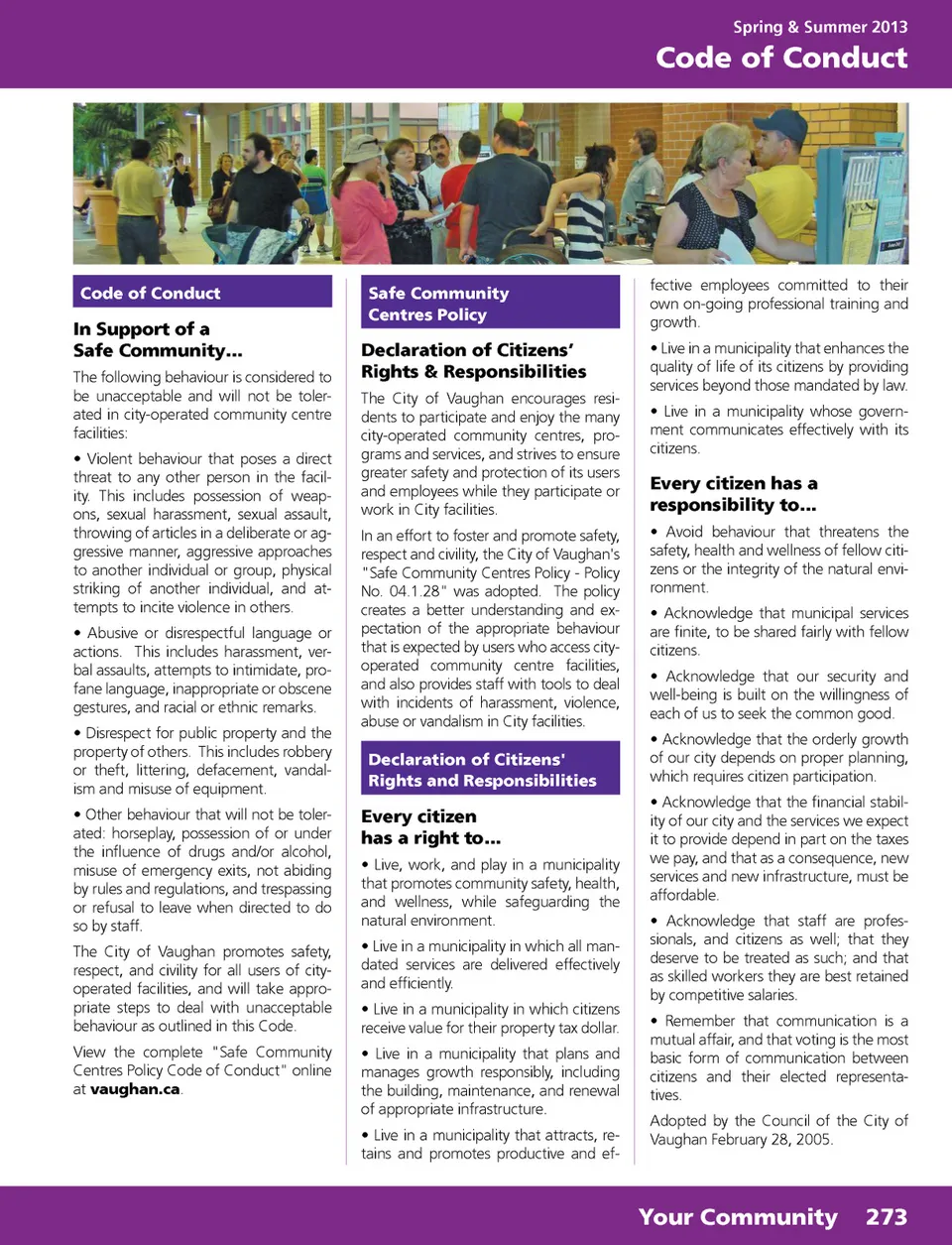 Spring & Summer 2013
Code of Conduct

Code of Conduct

In Support of a Safe Community...

The following behaviour is considered to be unacceptable and will not be tolerated in city-operated community centre facilities:

• Violent behaviour that poses a direct threat to any other person in the facility. This includes possession of weapons, sexual harassment, sexual assault, throwing of articles in a deliberate or aggressive manner, aggressive approaches to another individual or group, physical striking of another individual, and attempts to incite violence in others.

• Abusive or disrespectful language or actions. This includes harassment, verbal assaults, attempts to intimidate, profane language, inappropriate or obscene gestures, and racial or ethnic remarks.

• Disrespect for public property and the property of others. This includes robbery or theft, littering, defacement, vandalism and misuse of equipment.

• Other behaviour that will not be tolerated: horseplay, possession of or under the influence of drugs and/or alcohol, misuse of emergency exits, not abiding by rules and regulations, and trespassing or refusal to leave when directed to do so by staff.

The City of Vaughan promotes safety, respect, and civility for all users of city-operated facilities, and will take appropriate steps to deal with unacceptable behaviour as outlined in this Code.

View the complete "Safe Community Centres Policy Code of Conduct" online at vaughan.ca.

Safe Community Centres Policy

Declaration of Citizens' Rights & Responsibilities

The City of Vaughan encourages residents to participate and enjoy the many city-operated community centres, programs and services, and strives to ensure greater safety and protection of its users and employees while they participate or work in City facilities.

In an effort to foster and promote safety, respect and civility, the City of Vaughan's "Safe Community Centres Policy - Policy No. 04.1.28" was adopted. The policy creates a better understanding and expectation of the appropriate behaviour that is expected by users who access city-operated community centre facilities, and also provides staff with tools to deal with incidents of harassment, violence, abuse or vandalism in City facilities.

Declaration of Citizens' Rights and Responsibilities

Every citizen has a right to...

• Live, work, and play in a municipality that promotes community safety, health, and wellness, while safeguarding the natural environment.

• Live in a municipality in which all mandated services are delivered effectively and efficiently.

• Live in a municipality in which citizens receive value for their property tax dollar.

• Live in a municipality that plans and manages growth responsibly, including the building, maintenance, and renewal of appropriate infrastructure.

• Live in a municipality that attracts, retains and promotes productive and effective employees committed to their own on-going professional training and growth.

• Live in a municipality that enhances the quality of life of its citizens by providing services beyond those mandated by law.

• Live in a municipality whose government communicates effectively with its citizens.

Every citizen has a responsibility to...

• Avoid behaviour that threatens the safety, health and wellness of fellow citizens or the integrity of the natural environment.

• Acknowledge that municipal services are finite, to be shared fairly with fellow citizens.

• Acknowledge that our security and well-being is built on the willingness of each of us to seek the common good.

• Acknowledge that the orderly growth of our city depends on proper planning, which requires citizen participation.

• Acknowledge that the financial stability of our city and the services we expect it to provide depend in part on the taxes we pay, and that as a consequence, new services and new infrastructure, must be affordable.

• Acknowledge that staff are professionals, and citizens as well; that they deserve to be treated as such; and that as skilled workers they are best retained by competitive salaries.

• Remember that communication is a mutual affair, and that voting is the most basic form of communication between citizens and their elected representatives.

Adopted by the Council of the City of Vaughan February 28, 2005.

Your Community 273